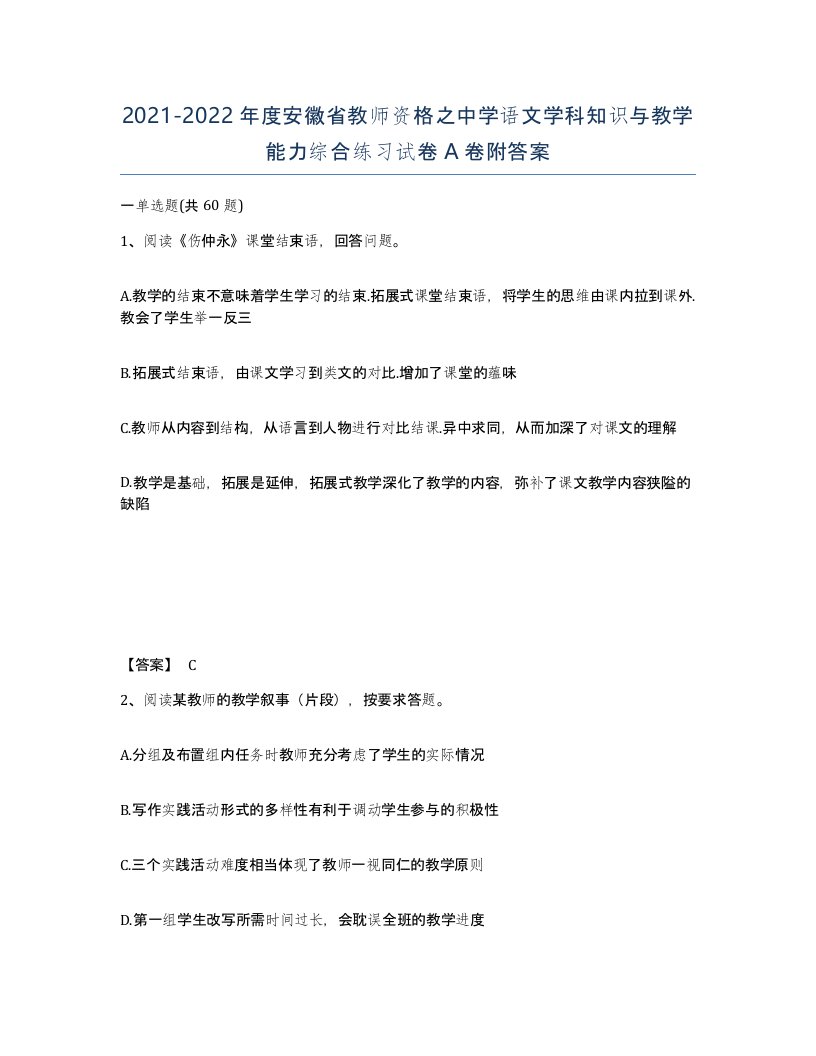 2021-2022年度安徽省教师资格之中学语文学科知识与教学能力综合练习试卷A卷附答案

一单选题(共60题)

1、阅读《伤仲永》课堂结束语，回答问题。

A.教学的结束不意味着学生学习的结束.拓展式课堂结束语，将学生的思维由课内拉到课外.教会了学生举一反三

B.拓展式结束语，由课文学习到类文的对比.增加了课堂的蕴味

C.教师从内容到结构，从语言到人物进行对比结课.异中求同，从而加深了对课文的理解

D.教学是基础，拓展是延伸，拓展式教学深化了教学的内容，弥补了课文教学内容狭隘的缺陷

【答案】 C

2、阅读某教师的教学叙事（片段），按要求答题。

A.分组及布置组内任务时教师充分考虑了学生的实际情况

B.写作实践活动形式的多样性有利于调动学生参与的积极性

C.三个实践活动难度相当体现了教师一视同仁的教学原则

D.第一组学生改写所需时间过长，会耽误全班的教学进度